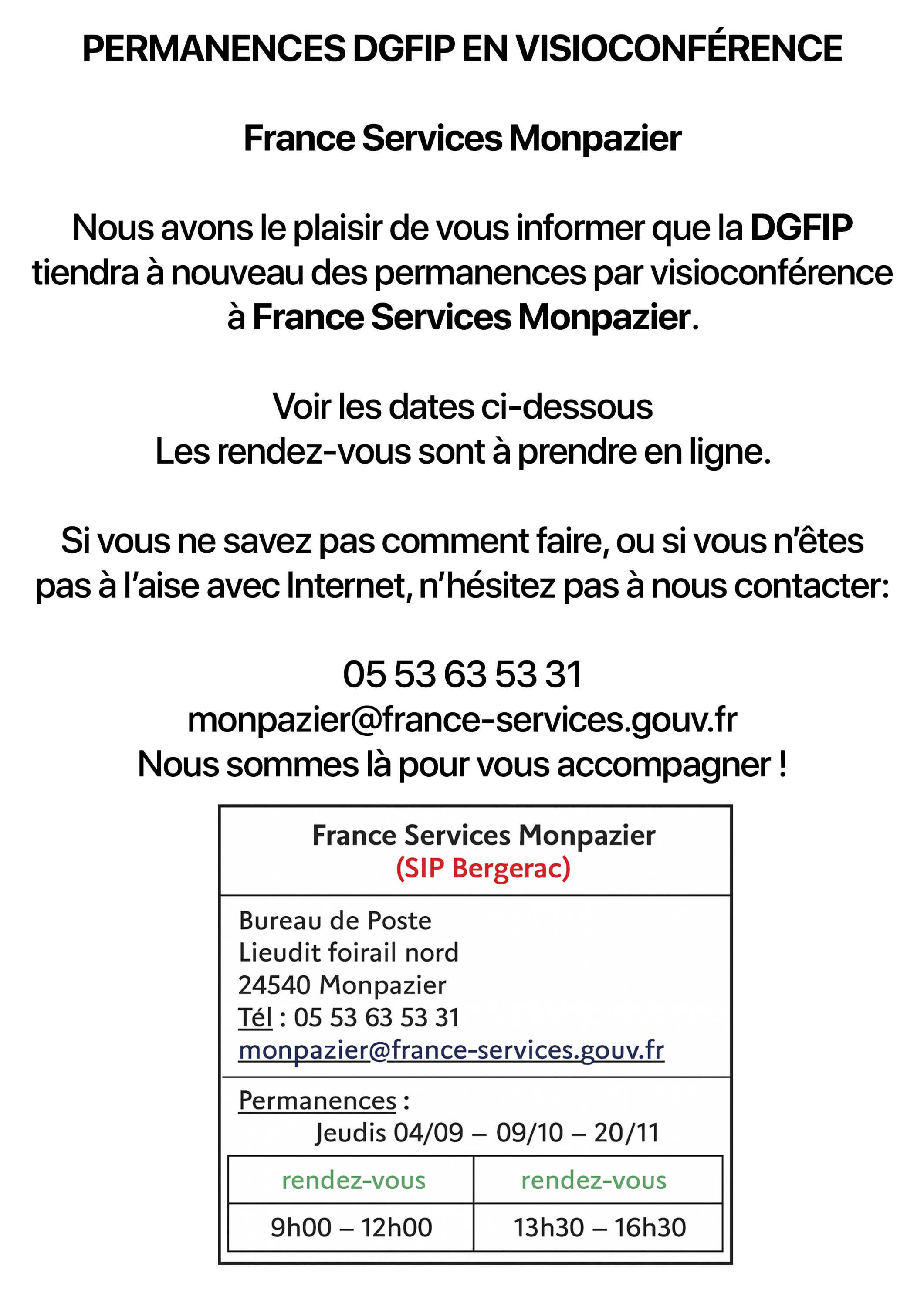 PERMANENCES DGFIP EN VISIOCONFÉRENCE

France Services Monpazier

Nous avons le plaisir de vous informer que la DGFIP tiendra à nouveau des permanences par visioconférence à France Services Monpazier.

Voir les dates ci-dessous
Les rendez-vous sont à prendre en ligne.

Si vous ne savez pas comment faire, ou si vous n'êtes pas à l'aise avec Internet, n'hésitez pas à nous contacter:

05 53 63 53 31
monpazier@france-services.gouv.fr
Nous sommes là pour vous accompagner !

France Services Monpazier
(SIP Bergerac)

Bureau de Poste
Lieudit foirail nord
24540 Monpazier
Tél : 05 53 63 53 31
monpazier@france-services.gouv.fr

Permanences :
Jeudis 04/09 – 09/10 – 20/11

| rendez-vous | rendez-vous |
|---|---|
| 9h00 – 12h00 | 13h30 – 16h30 |